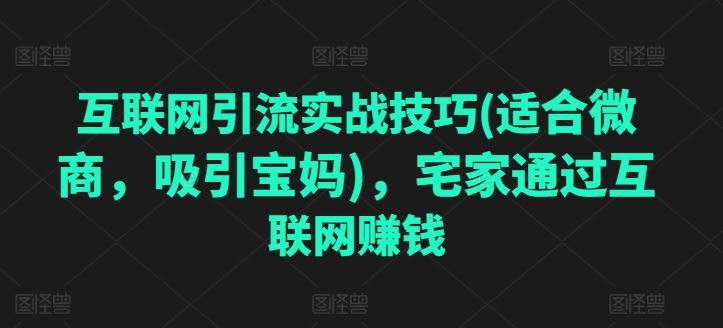 图怪兽 图怪兽 图怪兽

互联网引流实战技巧(适合微商，吸引宝妈)，宅家通过互联网赚钱

图怪兽 图怪兽 图怪兽